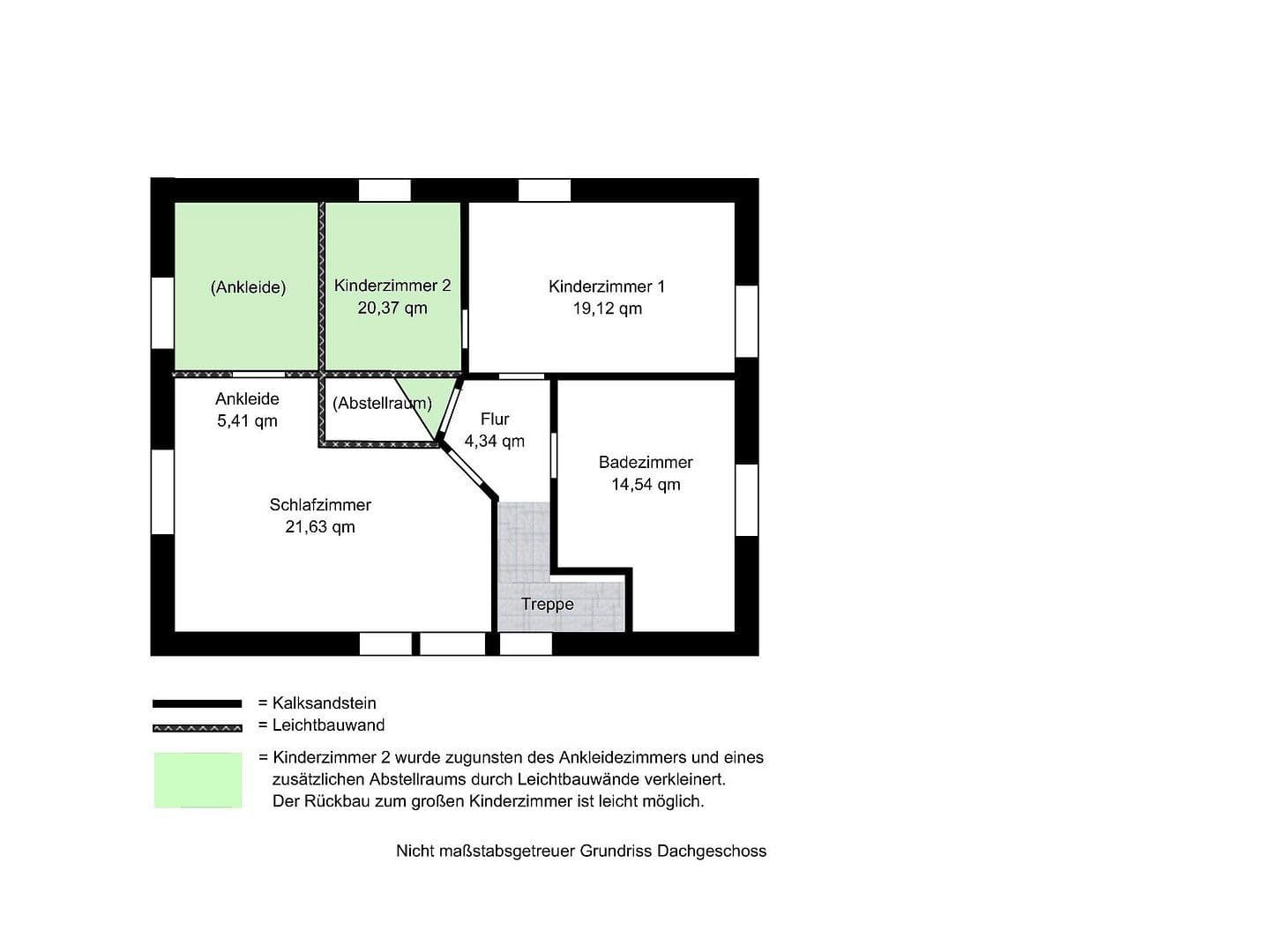 (Ankleide)

Kinderzimmer 2
20,37 qm

Kinderzimmer 1
19,12 qm

Ankleide
5,41 qm

(Abstellraum)

Flur
4,34 qm

Badezimmer
14,54 qm

Schlafzimmer
21,63 qm

Treppe

= Kalksandstein
= Leichtbauwand

= Kinderzimmer 2 wurde zugunsten des Ankleidezimmers und eines zusätzlichen Abstellraums durch Leichtbauwände verkleinert. Der Rückbau zum großen Kinderzimmer ist leicht möglich.

Nicht maßstabsgetreuer Grundriss Dachgeschoss